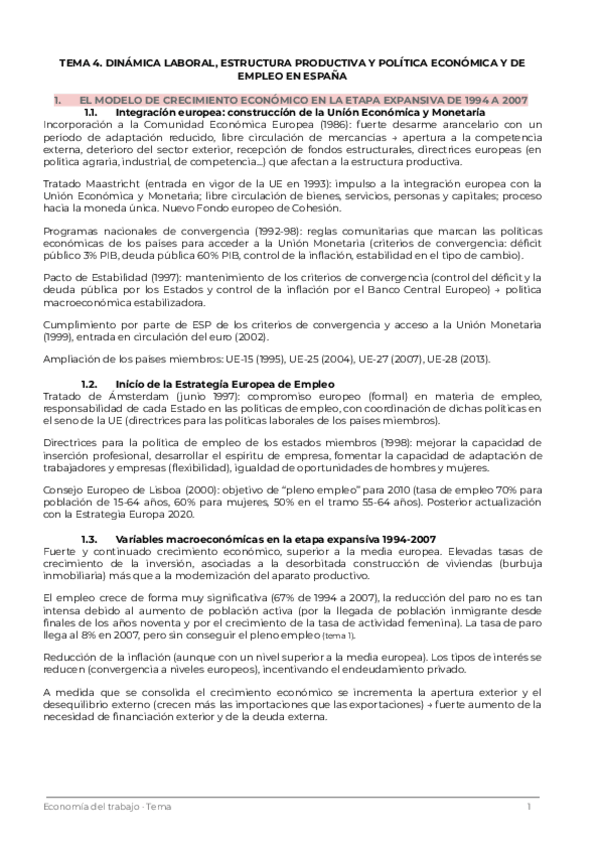 TEMA 4. DINÁMICA LABORAL, ESTRUCTURA PRODUCTIVA Y POLÍTICA ECONÓMICA Y DE EMPLEO EN ESPAÑA

1. EL MODELO DE CRECIMIENTO ECONÓMICO EN LA ETAPA EXPANSIVA DE 1994 A 2007

1.1. Integración europea: construcción de la Unión Económica y Monetaria

Incorporación a la Comunidad Económica Europea (1986): fuerte desarme arancelario con un periodo de adaptación reducido, libre circulación de mercancías → apertura a la competencia externa, deterioro del sector exterior, recepción de fondos estructurales, directrices europeas (en política agraria, industrial, de competencia...) que afectan a la estructura productiva.

Tratado Maastricht (entrada en vigor de la UE en 1993): impulso a la integración europea con la Unión Económica y Monetaria; libre circulación de bienes, servicios, personas y capitales; proceso hacia la moneda única. Nuevo Fondo europeo de Cohesión.

Programas nacionales de convergencia (1992-98): reglas comunitarias que marcan las políticas económicas de los países para acceder a la Unión Monetaria (criterios de convergencia: déficit público 3% PIB, deuda pública 60% PIB, control de la inflación, estabilidad en el tipo de cambio).

Pacto de Estabilidad (1997): mantenimiento de los criterios de convergencia (control del déficit y la deuda pública por los Estados y control de la inflación por el Banco Central Europeo) → política macroeconómica estabilizadora.

Cumplimiento por parte de ESP de los criterios de convergencia y acceso a la Unión Monetaria (1999), entrada en circulación del euro (2002).

Ampliación de los países miembros: UE-15 (1995), UE-25 (2004), UE-27 (2007), UE-28 (2013).

1.2. Inicio de la Estrategia Europea de Empleo

Tratado de Ámsterdam (junio 1997): compromiso europeo (formal) en materia de empleo, responsabilidad de cada Estado en las políticas de empleo, con coordinación de dichas políticas en el seno de la UE (directrices para las políticas laborales de los países miembros).

Directrices para la política de empleo de los estados miembros (1998): mejorar la capacidad de inserción profesional, desarrollar el espíritu de empresa, fomentar la capacidad de adaptación de trabajadores y empresas (flexibilidad), igualdad de oportunidades de hombres y mujeres.

Consejo Europeo de Lisboa (2000): objetivo de "pleno empleo" para 2010 (tasa de empleo 70% para población de 15-64 años, 60% para mujeres, 50% en el tramo 55-64 años). Posterior actualización con la Estrategia Europa 2020.

1.3. Variables macroeconómicas en la etapa expansiva 1994-2007

Fuerte y continuado crecimiento económico, superior a la media europea. Elevadas tasas de crecimiento de la inversión, asociadas a la desorbitada construcción de viviendas (burbuja inmobiliaria) más que a la modernización del aparato productivo.

El empleo crece de forma muy significativa (67% de 1994 a 2007), la reducción del paro no es tan intensa debido al aumento de población activa (por la llegada de población inmigrante desde finales de los años noventa y por el crecimiento de la tasa de actividad femenina). La tasa de paro llega al 8% en 2007, pero sin conseguir el pleno empleo (tema 1).

Reducción de la inflación (aunque con un nivel superior a la media europea). Los tipos de interés se reducen (convergencia a niveles europeos), incentivando el endeudamiento privado.

A medida que se consolida el crecimiento económico se incrementa la apertura exterior y el desequilibrio externo (crecen más las importaciones que las exportaciones) → fuerte aumento de la necesidad de financiación exterior y de la deuda externa.

Economía del trabajo - Tema 1